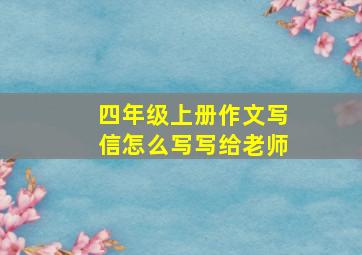 四年级上册作文写信怎么写写给老师